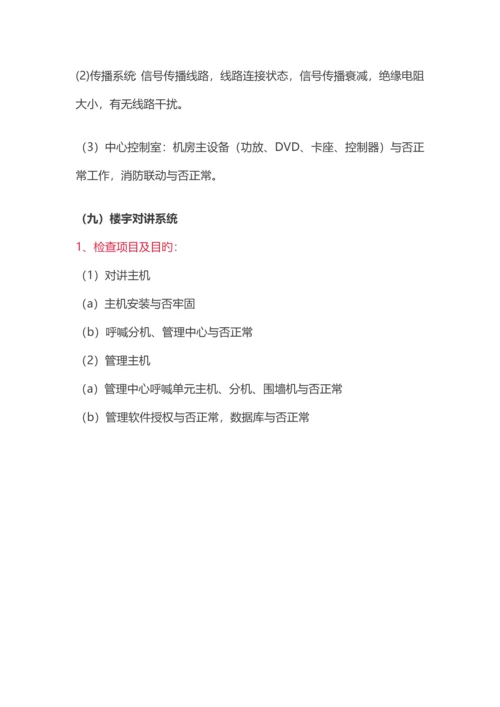 (2)传播系统 信号传播线路，线路连接状态，信号传播衰减，绝缘电阻大小，有无线路干扰。

（3）中心控制室：机房主设备（功放、DVD、卡座、控制器）与否正常工作，消防联动与否正常。

（九）楼宇对讲系统

1、检查项目及目的：

（1）对讲主机

（a）主机安装与否牢固

（b）呼喊分机、管理中心与否正常

（2）管理主机

（a）管理中心呼喊单元主机、分机、围墙机与否正常

（b）管理软件授权与否正常，数据库与否正常